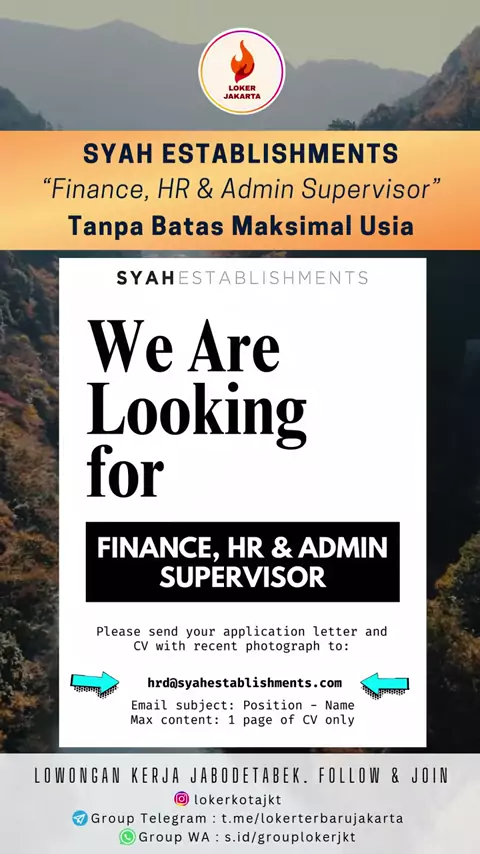 LOKER JAKARTA

SYAH ESTABLISHMENTS
"Finance, HR & Admin Supervisor"
Tanpa Batas Maksimal Usia

SYAHESTABLISHMENTS

We Are Looking for

FINANCE, HR & ADMIN SUPERVISOR

Please send your application letter and CV with recent photograph to:

hrd@syahestablishments.com
Email subject: Position - Name
Max content: 1 page of CV only

LOWONGAN KERJA JABODETABEK. FOLLOW & JOIN
lokerkotajkt
Group Telegram : t.me/lokerterbarujakarta
Group WA : s.id/grouplokerjkt